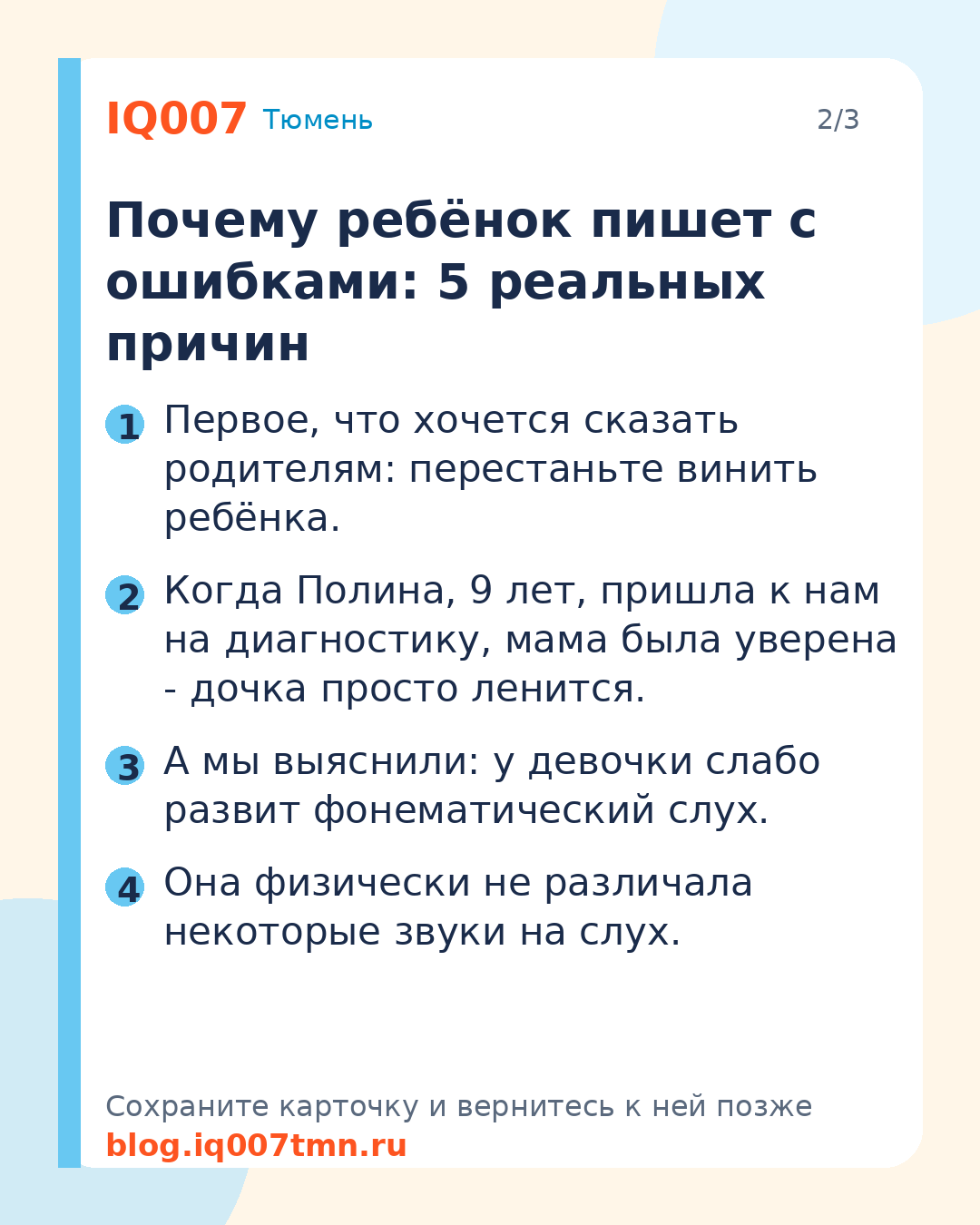 IQ007 Тюмень 2/3

Почему ребёнок пишет с ошибками: 5 реальных причин

1 Первое, что хочется сказать родителям: перестаньте винить ребёнка.

2 Когда Полина, 9 лет, пришла к нам на диагностику, мама была уверена - дочка просто ленится.

3 А мы выяснили: у девочки слабо развит фонематический слух.

4 Она физически не различала некоторые звуки на слух.

Сохраните карточку и вернитесь к ней позже
blog.iq007tmn.ru